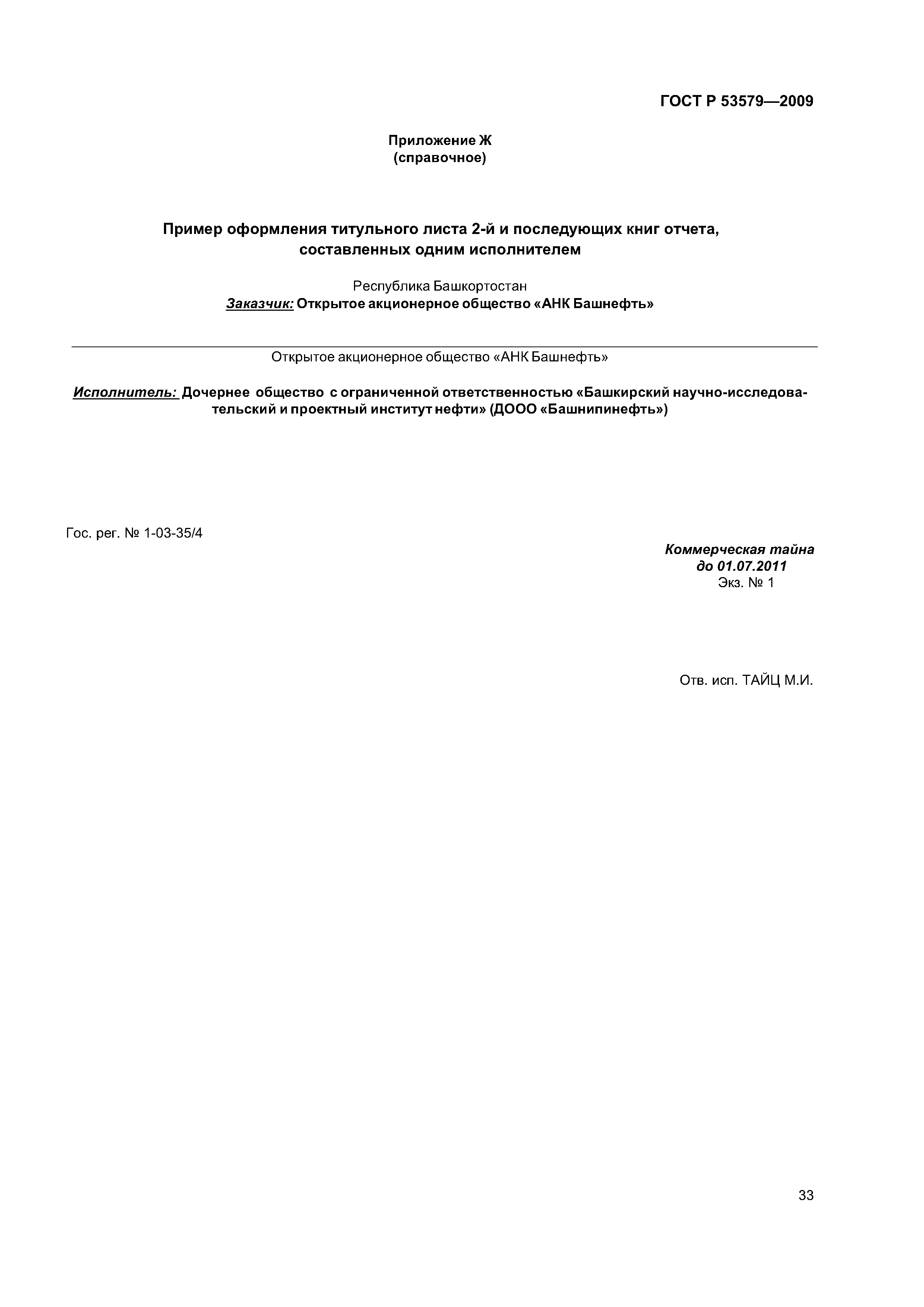 ГОСТ Р 53579—2009

Приложение Ж
(справочное)

Пример оформления титульного листа 2-й и последующих книг отчета, составленных одним исполнителем

Республика Башкортостан
Заказчик: Открытое акционерное общество «АНК Башнефть»

Открытое акционерное общество «АНК Башнефть»

Исполнитель: Дочернее общество с ограниченной ответственностью «Башкирский научно-исследовательский и проектный институт нефти» (ДООО «Башнипинефть»)

Гос. рег. № 1-03-35/4

Коммерческая тайна
до 01.07.2011
Экз. № 1

Отв. исп. ТАЙЦ М.И.

33